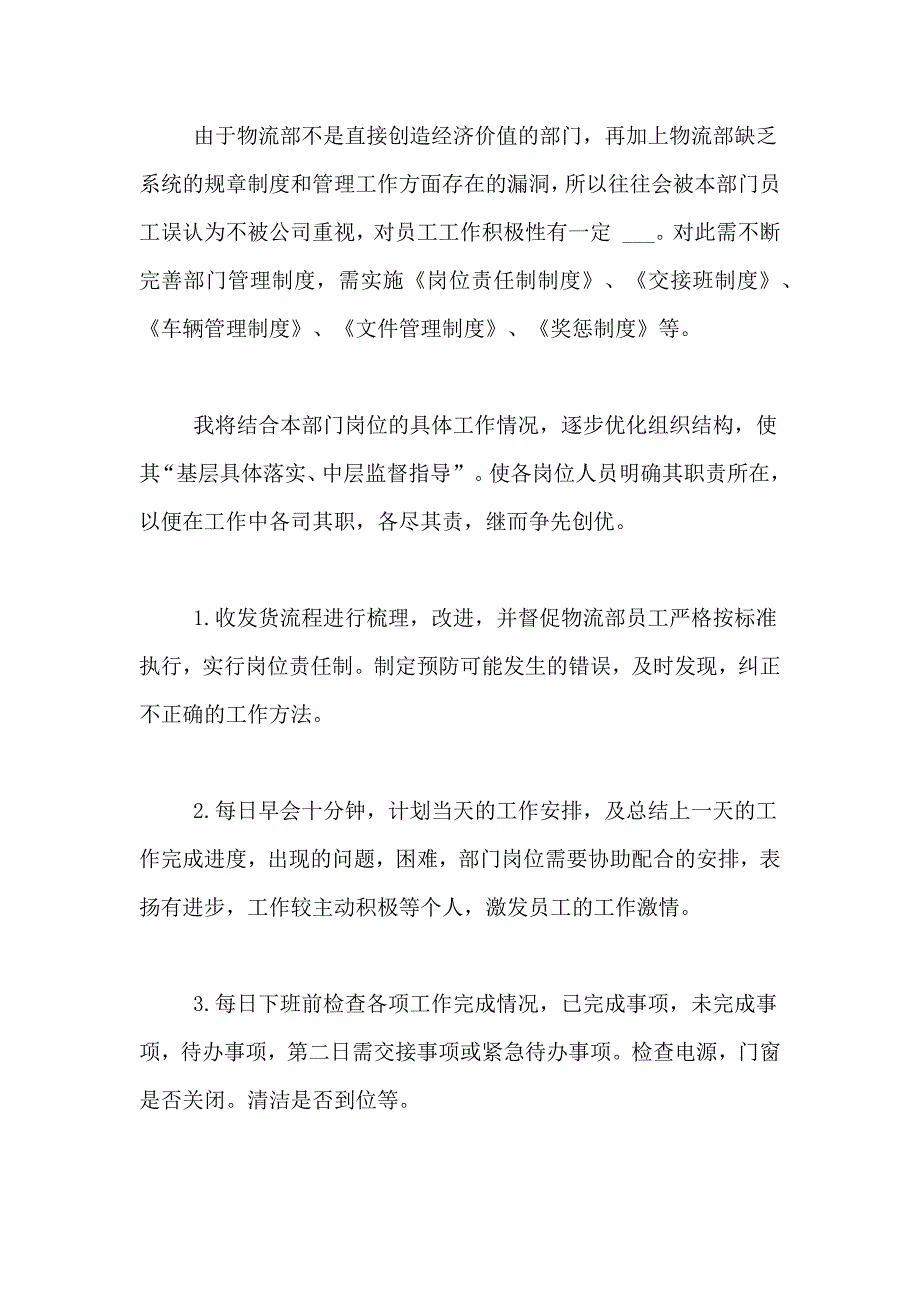 由于物流部不是直接创造经济价值的部门，再加上物流部缺乏系统的规章制度和管理工作方面存在的漏洞，所以往往会被本部门员工误认为不被公司重视，对员工工作积极性有一定 ___。对此需不断完善部门管理制度，需实施《岗位责任制制度》、《交接班制度》、《车辆管理制度》、《文件管理制度》、《奖惩制度》等。

我将结合本部门岗位的具体工作情况，逐步优化组织结构，使其“基层具体落实、中层监督指导”。使各岗位人员明确其职责所在，以便在工作中各司其职，各尽其责，继而争先创优。

1.收发货流程进行梳理，改进，并督促物流部员工严格按标准执行，实行岗位责任制。制定预防可能发生的错误，及时发现，纠正不正确的工作方法。

2.每日早会十分钟，计划当天的工作安排，及总结上一天的工作完成进度，出现的问题，困难，部门岗位需要协助配合的安排，表扬有进步，工作较主动积极等个人，激发员工的工作激情。

3.每日下班前检查各项工作完成情况，已完成事项，未完成事项，待办事项，第二日需交接事项或紧急待办事项。检查电源，门窗是否关闭。清洁是否到位等。